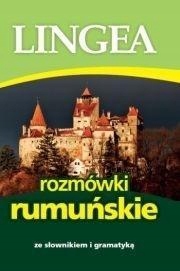 LINGEA

rozmówki
rumuńskie

ze słownikiem i gramatyką